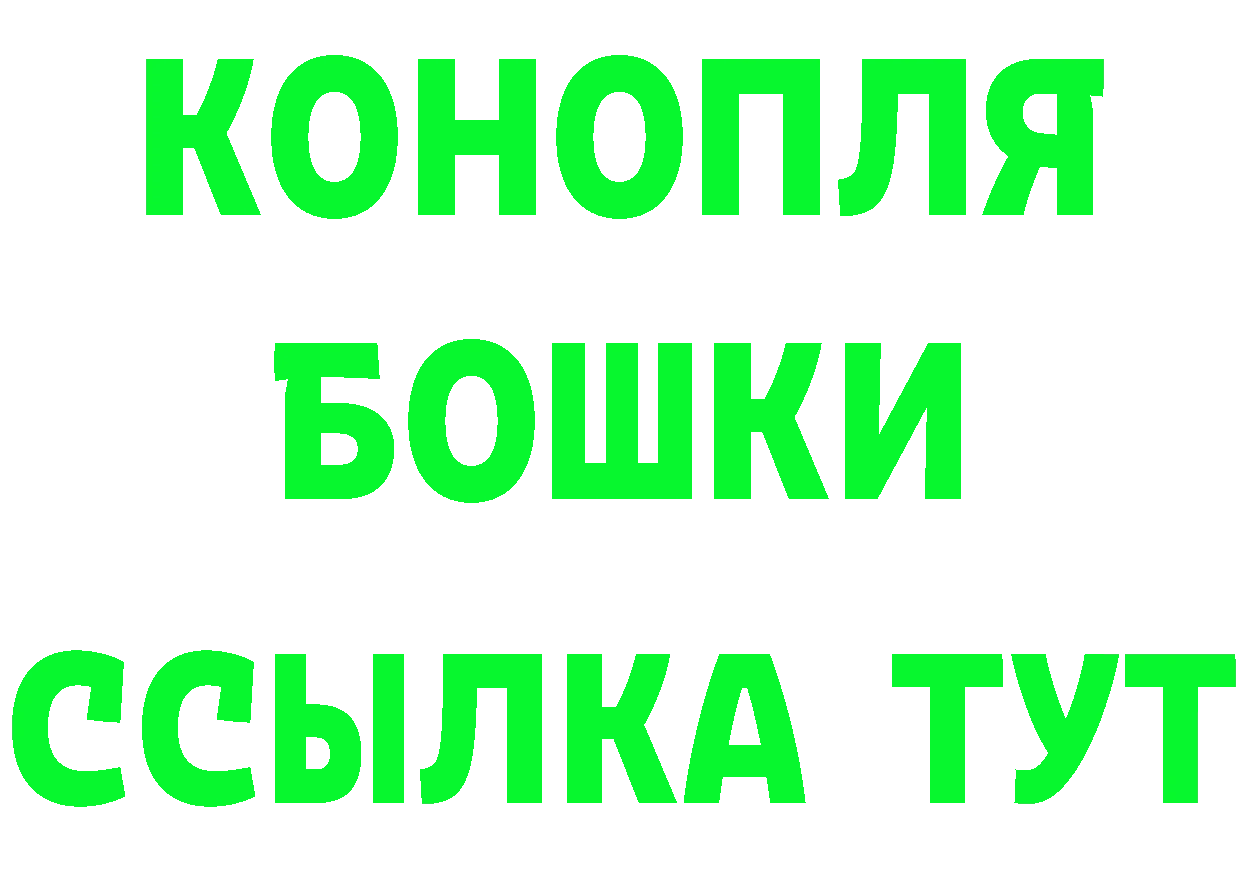 КОНОПЛЯ
БОШКИ
ССЫЛКА ТУТ